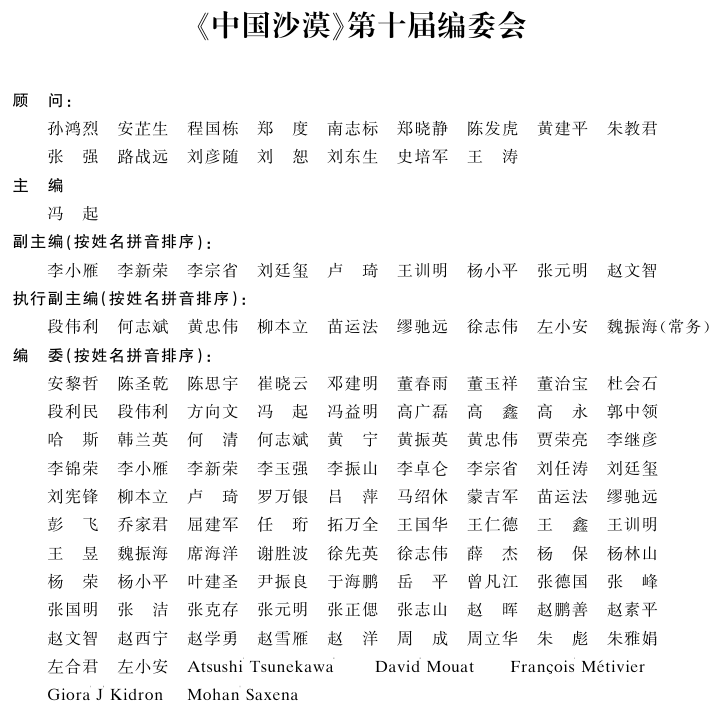 《中国沙漠》第十届编委会

顾　问：
孙鸿烈　安芷生　程国栋　郑　度　南志标　郑晓静　陈发虎　黄建平　朱教君
张　强　路战远　刘彦随　刘　恕　刘东生　史培军　王　涛

主　编
冯　起

副主编(按姓名拼音排序)：
李小雁　李新荣　李宗省　刘廷玺　卢　琦　王训明　杨小平　张元明　赵文智

执行副主编(按姓名拼音排序)：
段伟利　何志斌　黄忠伟　柳本立　苗运法　缪驰远　徐志伟　左小安　魏振海(常务)

编　委(按姓名拼音排序)：
安黎哲　陈圣乾　陈思宇　崔晓云　邓建明　董春雨　董玉祥　董治宝　杜会石
段利民　段伟利　方向文　冯　起　冯益明　高广磊　高　鑫　高　永　郭中领
哈　斯　韩兰英　何　清　何志斌　黄　宁　黄振英　黄忠伟　贾荣亮　李继彦
李锦荣　李小雁　李新荣　李玉强　李振山　李卓仑　李宗省　刘任涛　刘廷玺
刘宪锋　柳本立　卢　琦　罗万银　吕　萍　马绍休　蒙吉军　苗运法　缪驰远
彭　飞　乔家君　屈建军　任　珩　拓万全　王国华　王仁德　王　鑫　王训明
王　昱　魏振海　席海洋　谢胜波　徐先英　徐志伟　薛　杰　杨　保　杨林山
杨　荣　杨小平　叶建圣　尹振良　于海鹏　岳　平　曾凡江　张德国　张　峰
张国明　张　洁　张克存　张元明　张正偲　张志山　赵　晖　赵鹏善　赵素平
赵文智　赵西宁　赵学勇　赵雪雁　赵　洋　周　成　周立华　朱　彪　朱雅娟
左合君　左小安　Atsushi Tsunekawa　David Mouat　François Métivier
Giora J Kidron　Mohan Saxena